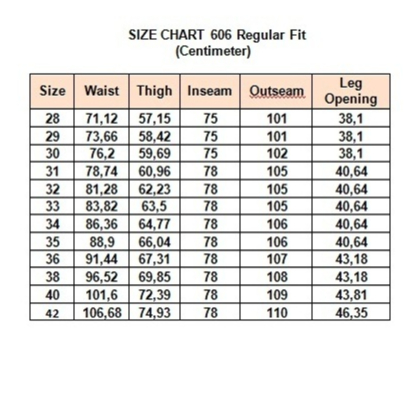 SIZE CHART 606 Regular Fit
(Centimeter)

| Size | Waist | Thigh | Inseam | Outseam | Leg Opening |
|---|---|---|---|---|---|
| 28 | 71,12 | 57,15 | 75 | 101 | 38,1 |
| 29 | 73,66 | 58,42 | 75 | 101 | 38,1 |
| 30 | 76,2 | 59,69 | 75 | 102 | 38,1 |
| 31 | 78,74 | 60,96 | 78 | 105 | 40,64 |
| 32 | 81,28 | 62,23 | 78 | 105 | 40,64 |
| 33 | 83,82 | 63,5 | 78 | 105 | 40,64 |
| 34 | 86,36 | 64,77 | 78 | 106 | 40,64 |
| 35 | 88,9 | 66,04 | 78 | 106 | 40,64 |
| 36 | 91,44 | 67,31 | 78 | 107 | 43,18 |
| 38 | 96,52 | 69,85 | 78 | 108 | 43,18 |
| 40 | 101,6 | 72,39 | 78 | 109 | 43,81 |
| 42 | 106,68 | 74,93 | 78 | 110 | 46,35 |